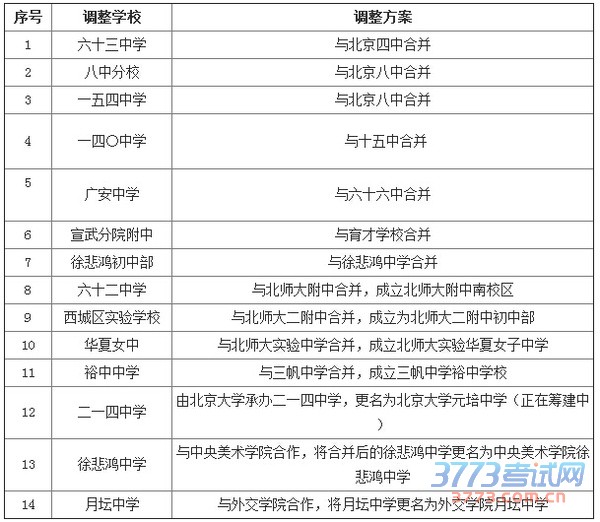 | 序号 | 调整学校 | 调整方案 |
|---|---|---|
| 1 | 六十三中学 | 与北京四中合并 |
| 2 | 八中分校 | 与北京八中合并 |
| 3 | 一五四中学 | 与北京八中合并 |
| 4 | 一四〇中学 | 与十五中合并 |
| 5 | 广安中学 | 与六十六中合并 |
| 6 | 宣武分院附中 | 与育才学校合并 |
| 7 | 徐悲鸿初中部 | 与徐悲鸿中学合并 |
| 8 | 六十二中学 | 与北师大附中合并，成立北师大附中南校区 |
| 9 | 西城区实验学校 | 与北师大二附中合并，成立为北师大二附中初中部 |
| 10 | 华夏女中 | 与北师大实验中学合并，成立北师大实验华夏女子中学 |
| 11 | 裕中中学 | 与三帆中学合并，成立三帆中学裕中学校 |
| 12 | 二一四中学 | 由北京大学承办二一四中学，更名为北京大学元培中学（正在筹建中） |
| 13 | 徐悲鸿中学 | 与中央美术学院合作，将合并后的徐悲鸿中学更名为中央美术学院徐悲鸿中学 |
| 14 | 月坛中学 | 与外交学院合作，将月坛中学更名为外交学院月坛中学 |

3773考试网
3773.com.cn